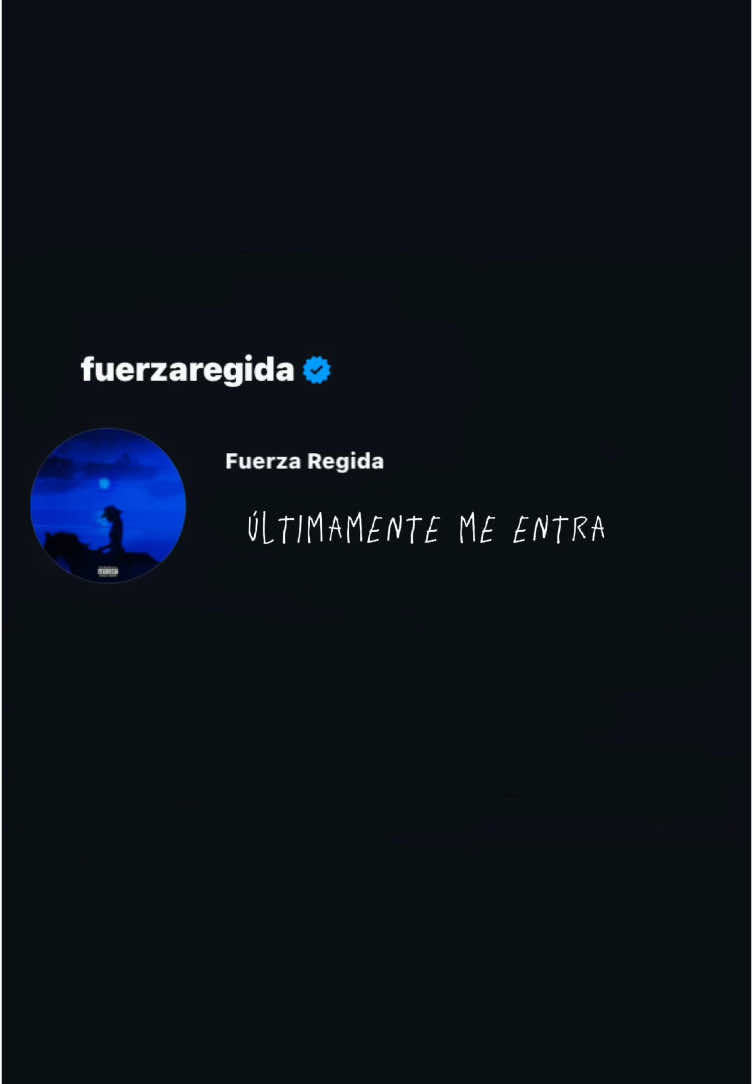 fuerzaregida

Fuerza Regida

ÚLTIMAMENTE ME ENTRA